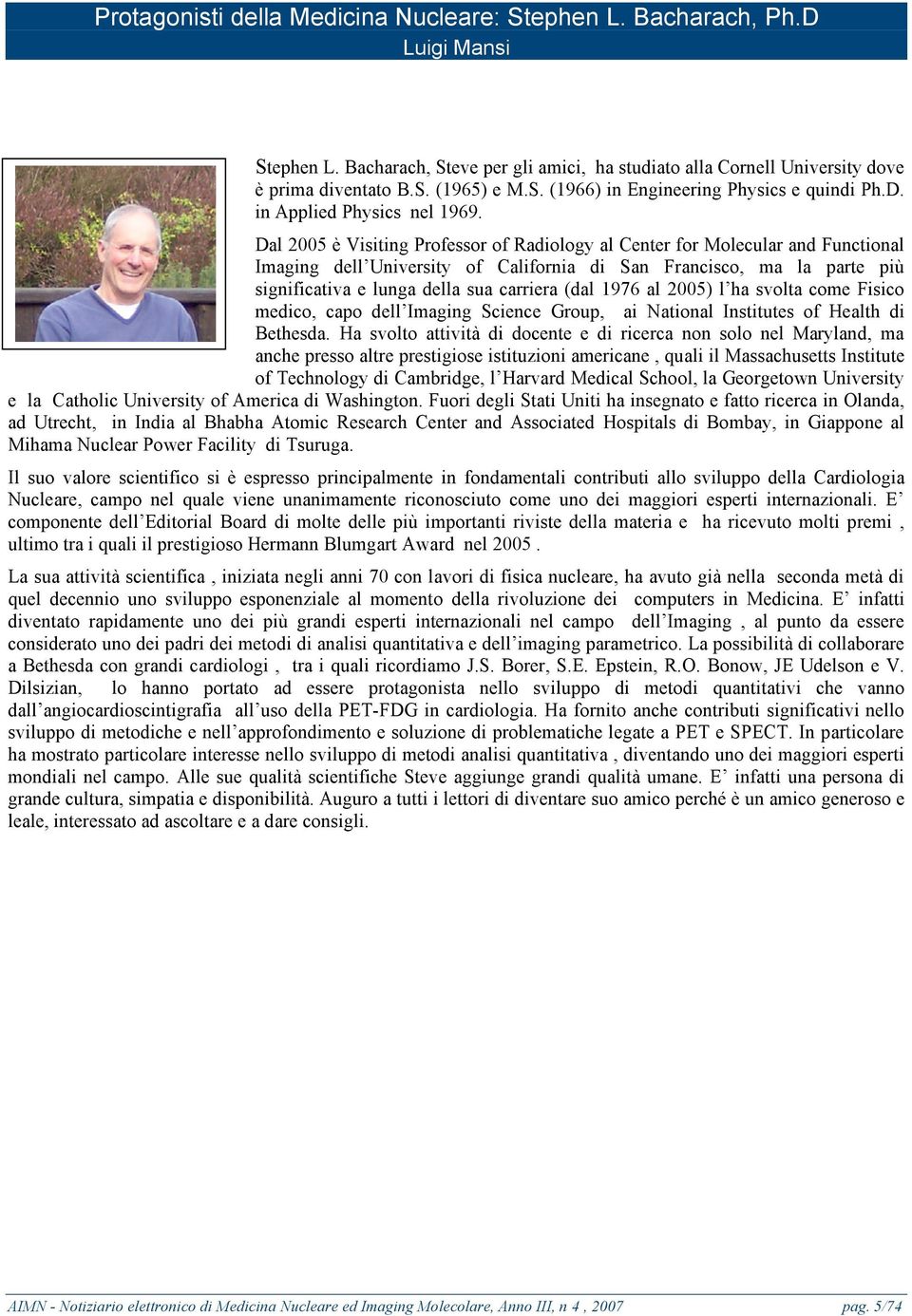 Protagonisti della Medicina Nucleare: Stephen L. Bacharach, Ph.D
Luigi Mansi

Stephen L. Bacharach, Steve per gli amici, ha studiato alla Cornell University dove è prima diventato B.S. (1965) e M.S. (1966) in Engineering Physics e quindi Ph.D. in Applied Physics nel 1969.

Dal 2005 è Visiting Professor of Radiology al Center for Molecular and Functional Imaging dell'University of California di San Francisco, ma la parte più significativa e lunga della sua carriera (dal 1976 al 2005) l'ha svolta come Fisico medico, capo dell'Imaging Science Group, ai National Institutes of Health di Bethesda. Ha svolto attività di docente e di ricerca non solo nel Maryland, ma anche presso altre prestigiose istituzioni americane , quali il Massachusetts Institute of Technology di Cambridge, l'Harvard Medical School, la Georgetown University e la Catholic University of America di Washington. Fuori degli Stati Uniti ha insegnato e fatto ricerca in Olanda, ad Utrecht, in India al Bhabha Atomic Research Center and Associated Hospitals di Bombay, in Giappone al Mihama Nuclear Power Facility di Tsuruga.

Il suo valore scientifico si è espresso principalmente in fondamentali contributi allo sviluppo della Cardiologia Nucleare, campo nel quale viene unanimamente riconosciuto come uno dei maggiori esperti internazionali. E' componente dell'Editorial Board di molte delle più importanti riviste della materia e ha ricevuto molti premi , ultimo tra i quali il prestigioso Hermann Blumgart Award nel 2005 .

La sua attività scientifica , iniziata negli anni 70 con lavori di fisica nucleare, ha avuto già nella seconda metà di quel decennio uno sviluppo esponenziale al momento della rivoluzione dei computers in Medicina. E' infatti diventato rapidamente uno dei più grandi esperti internazionali nel campo dell'Imaging , al punto da essere considerato uno dei padri dei metodi di analisi quantitativa e dell'imaging parametrico. La possibilità di collaborare a Bethesda con grandi cardiologi , tra i quali ricordiamo J.S. Borer, S.E. Epstein, R.O. Bonow, JE Udelson e V. Dilsizian, lo hanno portato ad essere protagonista nello sviluppo di metodi quantitativi che vanno dall'angiocardioscintigrafia all'uso della PET-FDG in cardiologia. Ha fornito anche contributi significativi nello sviluppo di metodiche e nell'approfondimento e soluzione di problematiche legate a PET e SPECT. In particolare ha mostrato particolare interesse nello sviluppo di metodi analisi quantitativa , diventando uno dei maggiori esperti mondiali nel campo. Alle sue qualità scientifiche Steve aggiunge grandi qualità umane. E' infatti una persona di grande cultura, simpatia e disponibilità. Auguro a tutti i lettori di diventare suo amico perché è un amico generoso e leale, interessato ad ascoltare e a dare consigli.

AIMN - Notiziario elettronico di Medicina Nucleare ed Imaging Molecolare, Anno III, n 4 , 2007 pag. 5/74